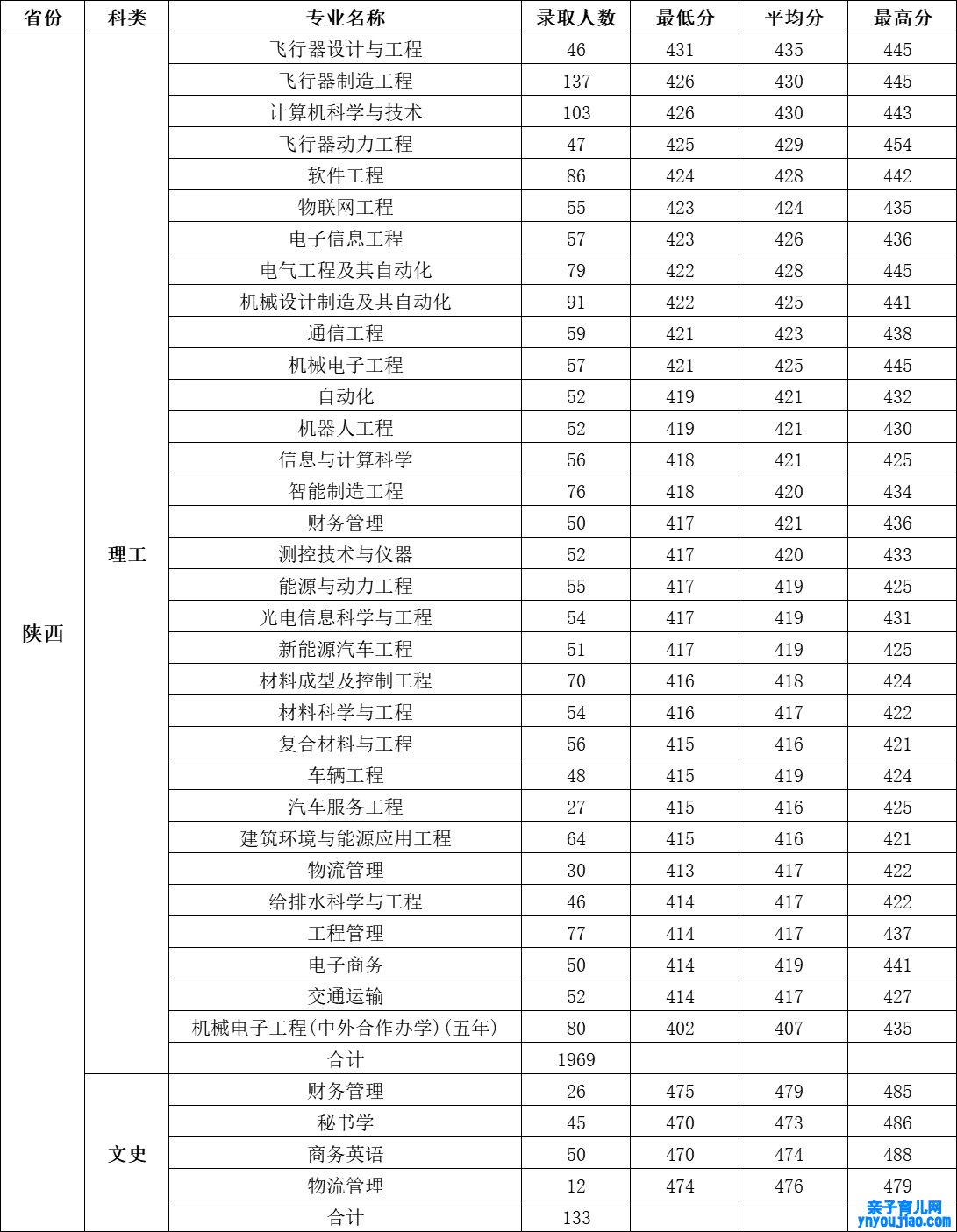 | 省份 | 科类 | 专业名称 | 录取人数 | 最低分 | 平均分 | 最高分 |
|---|---|---|---|---|---|---|
| 陕西 | 理工 | 飞行器设计与工程 | 46 | 431 | 435 | 445 |
| | | 飞行器制造工程 | 137 | 426 | 430 | 445 |
| | | 计算机科学与技术 | 103 | 426 | 430 | 443 |
| | | 飞行器动力工程 | 47 | 425 | 429 | 454 |
| | | 软件工程 | 86 | 424 | 428 | 442 |
| | | 物联网工程 | 55 | 423 | 424 | 435 |
| | | 电子信息工程 | 57 | 423 | 426 | 436 |
| | | 电气工程及其自动化 | 79 | 422 | 428 | 445 |
| | | 机械设计制造及其自动化 | 91 | 422 | 425 | 441 |
| | | 通信工程 | 59 | 421 | 423 | 438 |
| | | 机械电子工程 | 57 | 421 | 425 | 445 |
| | | 自动化 | 52 | 419 | 421 | 432 |
| | | 机器人工程 | 52 | 419 | 421 | 430 |
| | | 信息与计算科学 | 56 | 418 | 421 | 425 |
| | | 智能制造工程 | 76 | 418 | 420 | 434 |
| | | 财务管理 | 50 | 417 | 421 | 436 |
| | | 测控技术与仪器 | 52 | 417 | 420 | 433 |
| | | 能源与动力工程 | 55 | 417 | 419 | 425 |
| | | 光电信息科学与工程 | 54 | 417 | 419 | 431 |
| | | 新能源汽车工程 | 51 | 417 | 419 | 425 |
| | | 材料成型及控制工程 | 70 | 416 | 418 | 424 |
| | | 材料科学与工程 | 54 | 416 | 417 | 422 |
| | | 复合材料与工程 | 56 | 415 | 416 | 421 |
| | | 车辆工程 | 48 | 415 | 419 | 424 |
| | | 汽车服务工程 | 27 | 415 | 416 | 425 |
| | | 建筑环境与能源应用工程 | 64 | 415 | 416 | 421 |
| | | 物流管理 | 30 | 413 | 417 | 422 |
| | | 给排水科学与工程 | 46 | 414 | 417 | 422 |
| | | 工程管理 | 77 | 414 | 417 | 437 |
| | | 电子商务 | 50 | 414 | 419 | 441 |
| | | 交通运输 | 52 | 414 | 417 | 427 |
| | | 机械电子工程(中外合作办学)(五年) | 80 | 402 | 407 | 435 |
| | | 合计 | 1969 | | | |
| | 文史 | 财务管理 | 26 | 475 | 479 | 485 |
| | | 秘书学 | 45 | 470 | 473 | 486 |
| | | 商务英语 | 50 | 470 | 474 | 488 |
| | | 物流管理 | 12 | 474 | 476 | 479 |
| | | 合计 | 133 | | | |

亲子育儿网
ynyoujiao.com